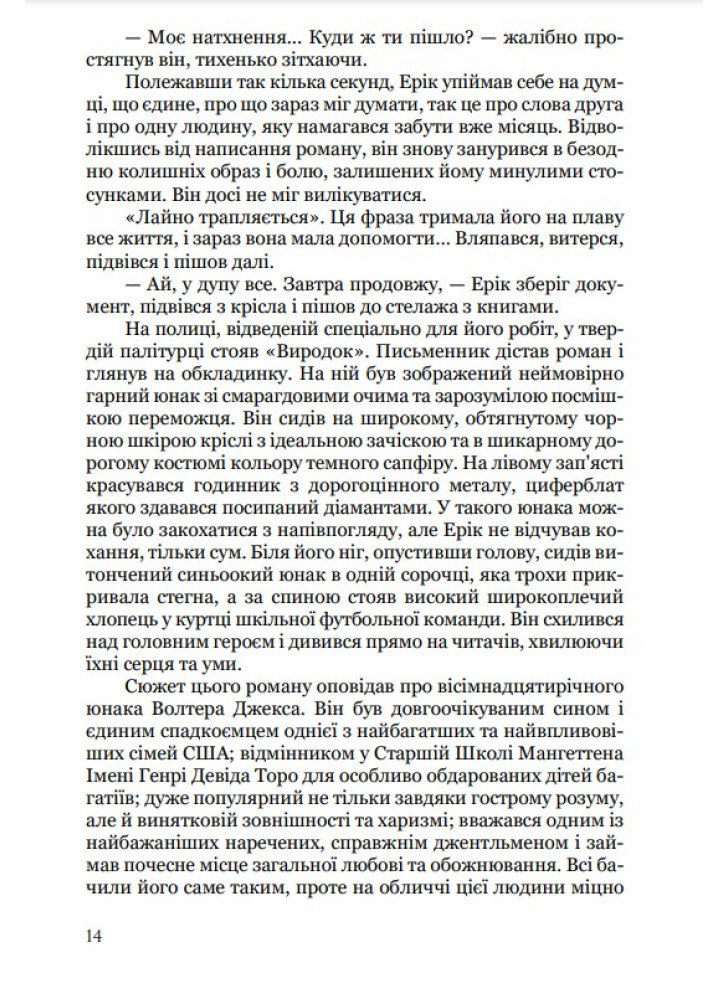 — Моє натхнення... Куди ж ти пішло? — жалібно простягнув він, тихенько зітхаючи.

Полежавши так кілька секунд, Ерік упіймав себе на думці, що єдине, про що зараз міг думати, так це про слова друга і про одну людину, яку намагався забути вже місяць. Відволікшись від написання роману, він знову занурився в безодню колишніх образ і болю, залишених йому минулими стосунками. Він досі не міг вилікуватися.

«Лайно трапляється». Ця фраза тримала його на плаву все життя, і зараз вона мала допомогти... Вляпався, витерся, підвівся і пішов далі.

— Ай, у дупу все. Завтра продовжу, — Ерік зберіг документ, підвівся з крісла і пішов до стелажа з книгами.

На полиці, відведеній спеціально для його робіт, у твердій палітурці стояв «Виродок». Письменник дістав роман і глянув на обкладинку. На ній був зображений неймовірно гарний юнак зі смарагдовими очима та зарозумілою посмішкою переможця. Він сидів на широкому, обтягнутому чорною шкірою кріслі з ідеальною зачіскою та в шикарному дорогому костюмі кольору темного сапфіру. На лівому зап'ясті красувався годинник з дорогоцінного металу, циферблат якого здавався посипаний діамантами. У такого юнака можна було закохатися з напівпогляду, але Ерік не відчував кохання, тільки сум. Біля його ніг, опустивши голову, сидів витончений синьоокий юнак в одній сорочці, яка трохи прикривала стегна, а за спиною стояв високий широкоплечий хлопець у куртці шкільної футбольної команди. Він схилився над головним героєм і дивився прямо на читачів, хвилюючи їхні серця та уми.

Сюжет цього роману оповідав про вісімнадцятирічного юнака Волтера Джекса. Він був довгоочікуваним сином і єдиним спадкоємцем однієї з найбагатших та найвпливовіших сімей США; відмінником у Старшій Школі Мангеттена Імені Генрі Девіда Торо для особливо обдарованих дітей багатіїв; дуже популярний не тільки завдяки гострому розуму, але й винятковій зовнішності та харизмі; вважався одним із найбажаніших наречених, справжнім джентльменом і займав почесне місце загальної любові та обожнювання. Всі бачили його саме таким, проте на обличчі цієї людини міцно

14